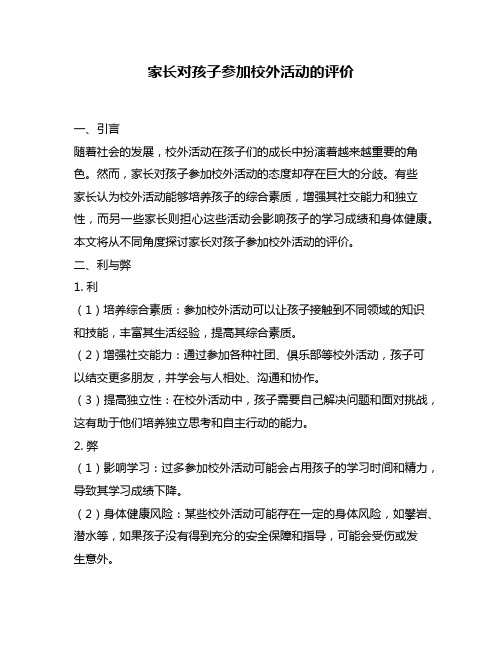 家长对孩子参加校外活动的评价

一、引言

随着社会的发展，校外活动在孩子们的成长中扮演着越来越重要的角色。然而，家长对孩子参加校外活动的态度却存在巨大的分歧。有些家长认为校外活动能够培养孩子的综合素质，增强其社交能力和独立性，而另一些家长则担心这些活动会影响孩子的学习成绩和身体健康。本文将从不同角度探讨家长对孩子参加校外活动的评价。

二、利与弊

1. 利

（1）培养综合素质：参加校外活动可以让孩子接触到不同领域的知识和技能，丰富其生活经验，提高其综合素质。

（2）增强社交能力：通过参加各种社团、俱乐部等校外活动，孩子可以结交更多朋友，并学会与人相处、沟通和协作。

（3）提高独立性：在校外活动中，孩子需要自己解决问题和面对挑战，这有助于他们培养独立思考和自主行动的能力。

2. 弊

（1）影响学习：过多参加校外活动可能会占用孩子的学习时间和精力，导致其学习成绩下降。

（2）身体健康风险：某些校外活动可能存在一定的身体风险，如攀岩、潜水等，如果孩子没有得到充分的安全保障和指导，可能会受伤或发生意外。